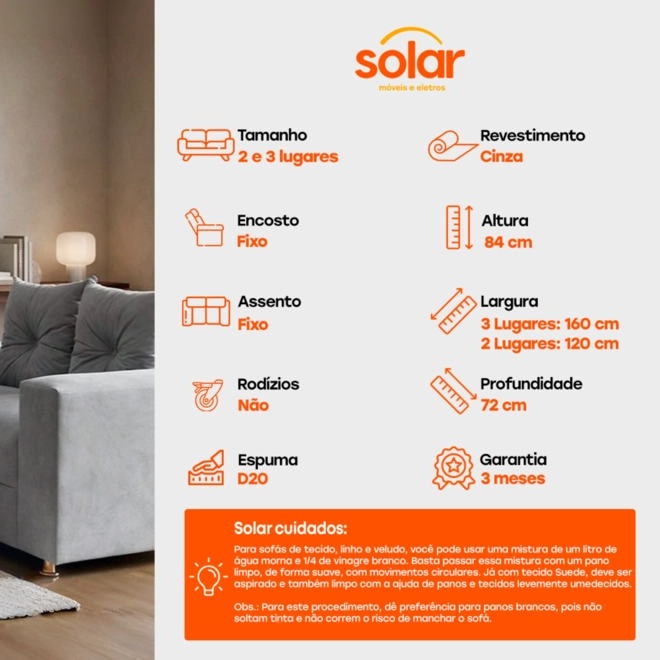 solar
móveis e eletros

Tamanho
2 e 3 lugares

Encosto
Fixo

Assento
Fixo

Rodízios
Não

Espuma
D20

Revestimento
Cinza

Altura
84 cm

Largura
3 Lugares: 160 cm
2 Lugares: 120 cm

Profundidade
72 cm

Garantia
3 meses

Solar cuidados:

Para sofás de tecido, linho e veludo, você pode usar uma mistura de um litro de água morna e 1/4 de vinagre branco. Basta passar essa mistura com um pano limpo, de forma suave, com movimentos circulares. Já com tecido Suede, deve ser aspirado e também limpo com a ajuda de panos e tecidos levemente umedecidos.

Obs.: Para este procedimento, dê preferência para panos brancos, pois não soltam tinta e não correm o risco de manchar o sofá.